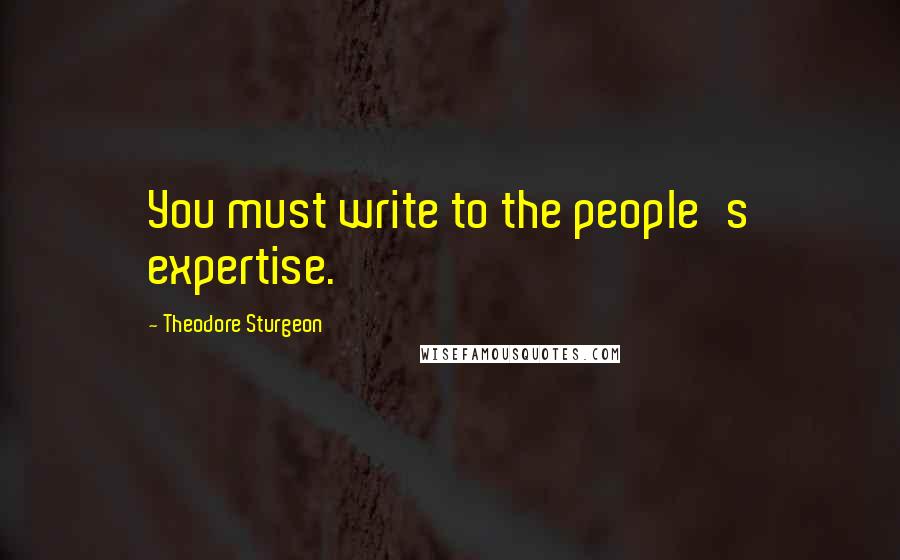 You must write to the people s expertise.

- Theodore Sturgeon

WISEFAMOUSQUOTES.COM